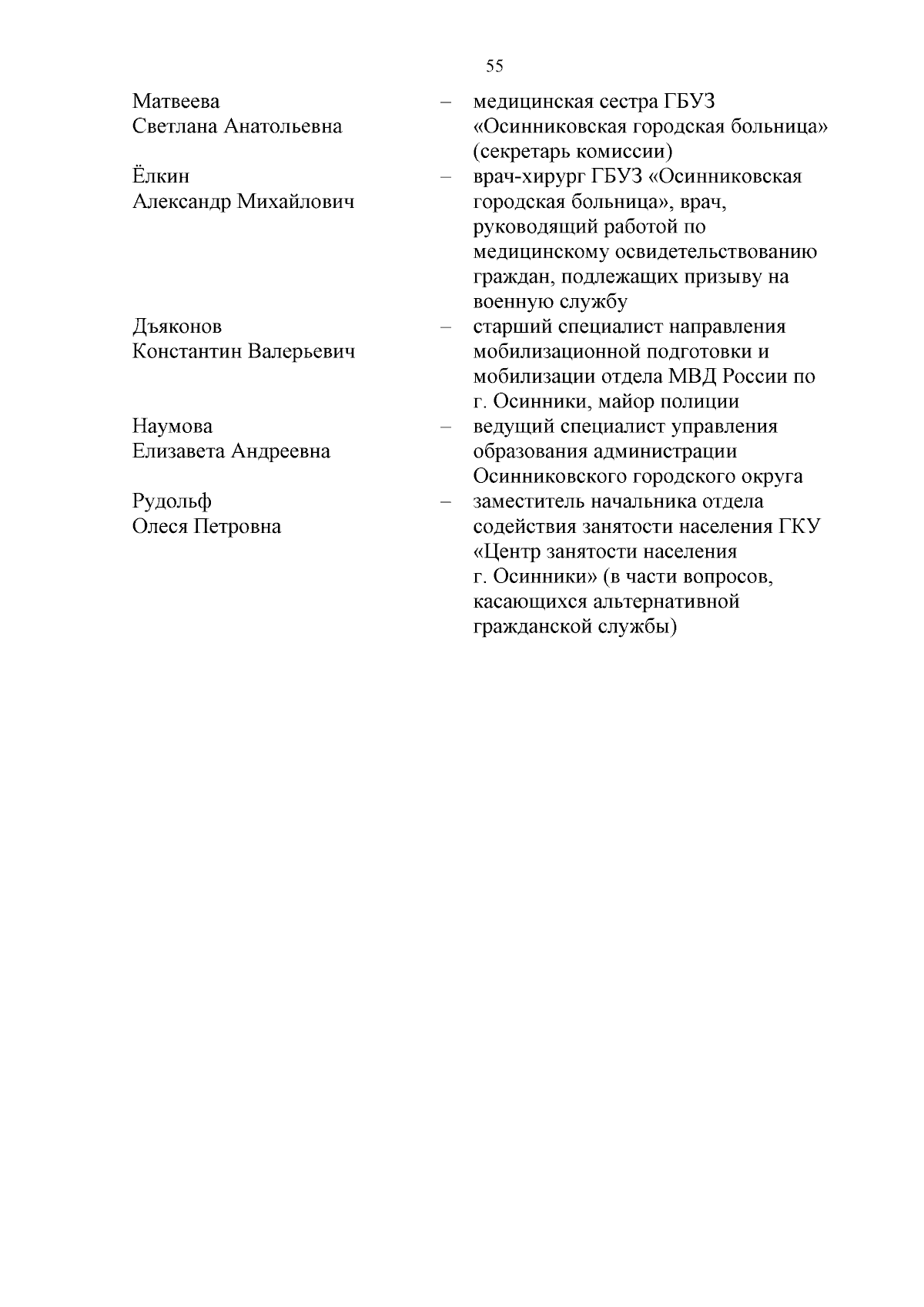 55

Матвеева Светлана Анатольевна – медицинская сестра ГБУЗ «Осинниковская городская больница» (секретарь комиссии)

Ёлкин Александр Михайлович – врач-хирург ГБУЗ «Осинниковская городская больница», врач, руководящий работой по медицинскому освидетельствованию граждан, подлежащих призыву на военную службу

Дъяконов Константин Валерьевич – старший специалист направления мобилизационной подготовки и мобилизации отдела МВД России по г. Осинники, майор полиции

Наумова Елизавета Андреевна – ведущий специалист управления образования администрации Осинниковского городского округа

Рудольф Олеся Петровна – заместитель начальника отдела содействия занятости населения ГКУ «Центр занятости населения г. Осинники» (в части вопросов, касающихся альтернативной гражданской службы)